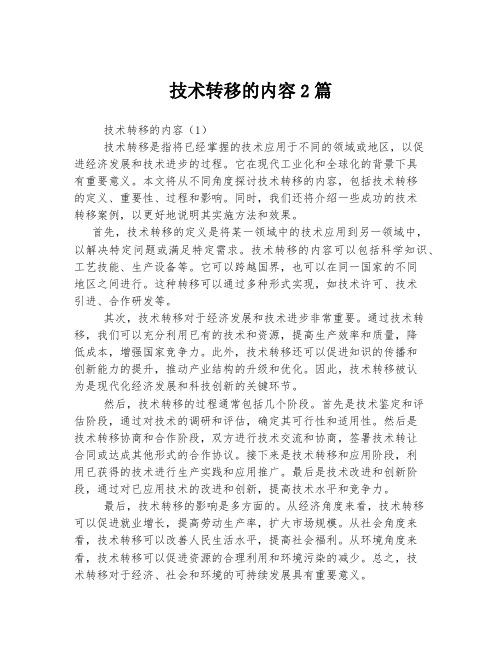 技术转移的内容2篇

技术转移的内容（1）

技术转移是指将已经掌握的技术应用于不同的领域或地区，以促进经济发展和技术进步的过程。它在现代工业化和全球化的背景下具有重要意义。本文将从不同角度探讨技术转移的内容，包括技术转移的定义、重要性、过程和影响。同时，我们还将介绍一些成功的技术转移案例，以更好地说明其实施方法和效果。

首先，技术转移的定义是将某一领域中的技术应用到另一领域中，以解决特定问题或满足特定需求。技术转移的内容可以包括科学知识、工艺技能、生产设备等。它可以跨越国界，也可以在同一国家的不同地区之间进行。这种转移可以通过多种形式实现，如技术许可、技术引进、合作研发等。

其次，技术转移对于经济发展和技术进步非常重要。通过技术转移，我们可以充分利用已有的技术和资源，提高生产效率和质量，降低成本，增强国家竞争力。此外，技术转移还可以促进知识的传播和创新能力的提升，推动产业结构的升级和优化。因此，技术转移被认为是现代化经济发展和科技创新的关键环节。

然后，技术转移的过程通常包括几个阶段。首先是技术鉴定和评估阶段，通过对技术的调研和评估，确定其可行性和适用性。然后是技术转移协商和合作阶段，双方进行技术交流和协商，签署技术转让合同或达成其他形式的合作协议。接下来是技术转移和应用阶段，利用已获得的技术进行生产实践和应用推广。最后是技术改进和创新阶段，通过对已应用技术的改进和创新，提高技术水平和竞争力。

最后，技术转移的影响是多方面的。从经济角度来看，技术转移可以促进就业增长，提高劳动生产率，扩大市场规模。从社会角度来看，技术转移可以改善人民生活水平，提高社会福利。从环境角度来看，技术转移可以促进资源的合理利用和环境污染的减少。总之，技术转移对于经济、社会和环境的可持续发展具有重要意义。